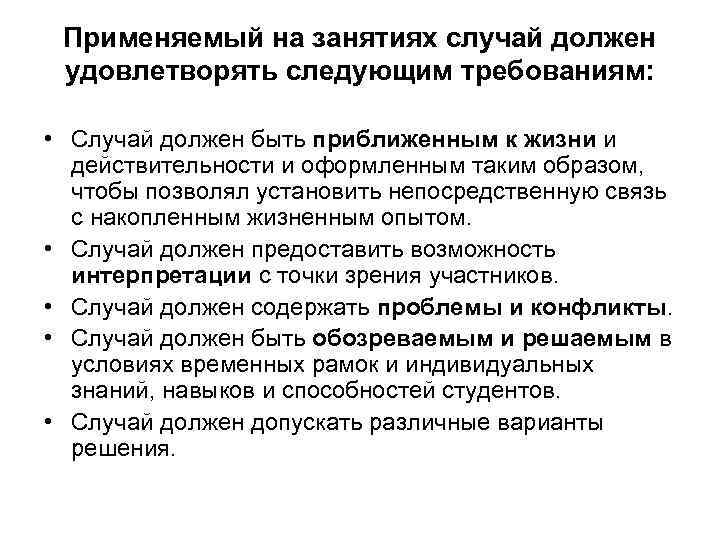 Применяемый на занятиях случай должен удовлетворять следующим требованиям:

• Случай должен быть приближенным к жизни и действительности и оформленным таким образом, чтобы позволял установить непосредственную связь с накопленным жизненным опытом.
• Случай должен предоставить возможность интерпретации с точки зрения участников.
• Случай должен содержать проблемы и конфликты.
• Случай должен быть обозреваемым и решаемым в условиях временных рамок и индивидуальных знаний, навыков и способностей студентов.
• Случай должен допускать различные варианты решения.